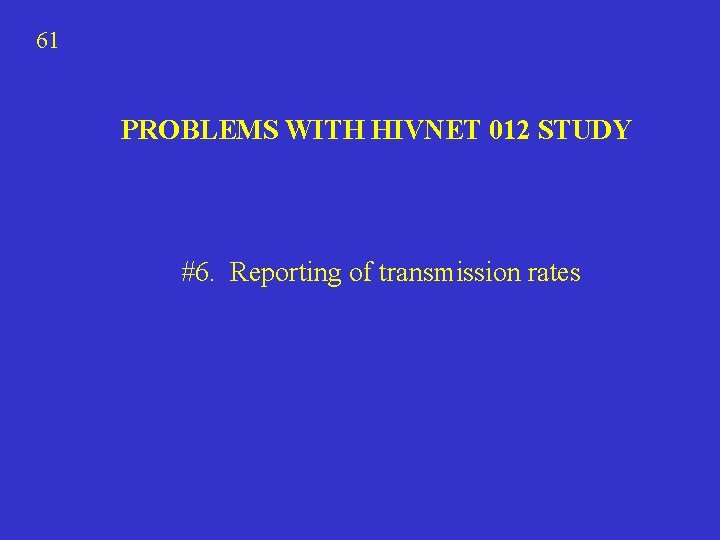 61

PROBLEMS WITH HIVNET 012 STUDY

#6. Reporting of transmission rates